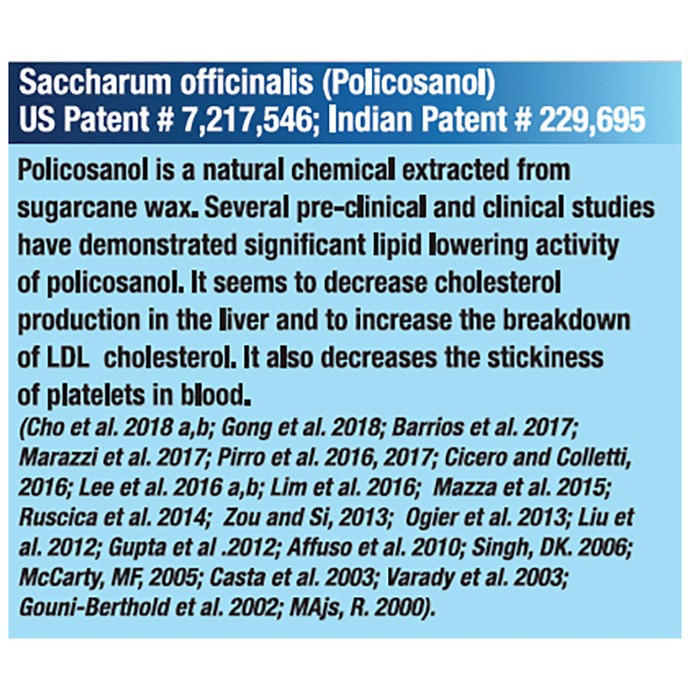 Saccharum officinalis (Policosanol)
US Patent # 7,217,546; Indian Patent # 229,695

Policosanol is a natural chemical extracted from sugarcane wax. Several pre-clinical and clinical studies have demonstrated significant lipid lowering activity of policosanol. It seems to decrease cholesterol production in the liver and to increase the breakdown of LDL cholesterol. It also decreases the stickiness of platelets in blood.
(Cho et al. 2018 a,b; Gong et al. 2018; Barrios et al. 2017; Marazzi et al. 2017; Pirro et al. 2016, 2017; Cicero and Colletti, 2016; Lee et al. 2016 a,b; Lim et al. 2016; Mazza et al. 2015; Ruscica et al. 2014; Zou and Si, 2013; Ogier et al. 2013; Liu et al. 2012; Gupta et al .2012; Affuso et al. 2010; Singh, DK. 2006; McCarty, MF, 2005; Casta et al. 2003; Varady et al. 2003; Gouni-Berthold et al. 2002; MAjs, R. 2000).